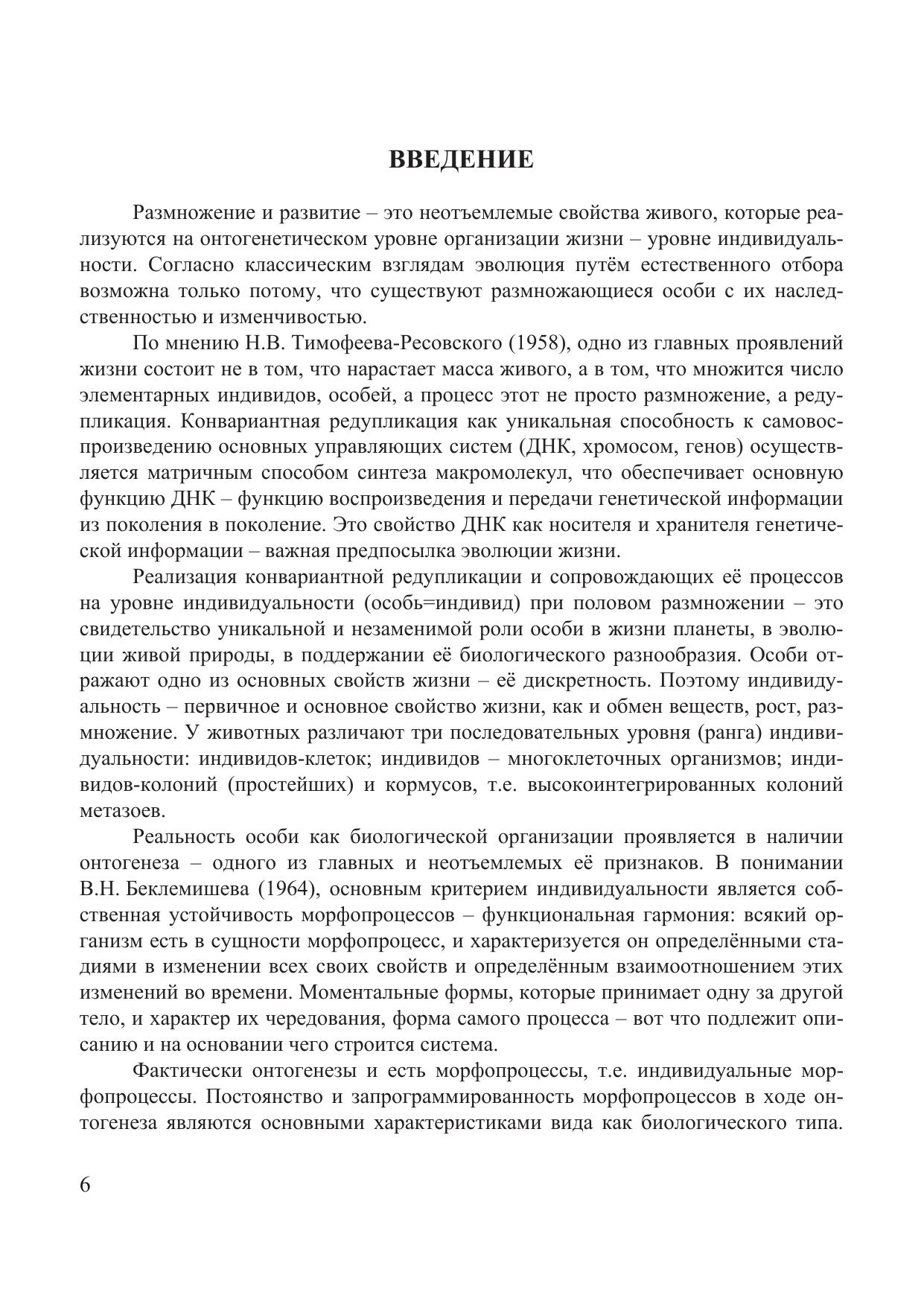 ВВЕДЕНИЕ

Размножение и развитие – это неотъемлемые свойства живого, которые реализуются на онтогенетическом уровне организации жизни – уровне индивидуальности. Согласно классическим взглядам эволюция путём естественного отбора возможна только потому, что существуют размножающиеся особи с их наследственностью и изменчивостью.

По мнению Н.В. Тимофеева-Ресовского (1958), одно из главных проявлений жизни состоит не в том, что нарастает масса живого, а в том, что множится число элементарных индивидов, особей, а процесс этот не просто размножение, а редупликация. Конвариантная редупликация как уникальная способность к самовоспроизведению основных управляющих систем (ДНК, хромосом, генов) осуществляется матричным способом синтеза макромолекул, что обеспечивает основную функцию ДНК – функцию воспроизведения и передачи генетической информации из поколения в поколение. Это свойство ДНК как носителя и хранителя генетической информации – важная предпосылка эволюции жизни.

Реализация конвариантной редупликации и сопровождающих её процессов на уровне индивидуальности (особь=индивид) при половом размножении – это свидетельство уникальной и незаменимой роли особи в жизни планеты, в эволюции живой природы, в поддержании её биологического разнообразия. Особи отражают одно из основных свойств жизни – её дискретность. Поэтому индивидуальность – первичное и основное свойство жизни, как и обмен веществ, рост, размножение. У животных различают три последовательных уровня (ранга) индивидуальности: индивидов-клеток; индивидов – многоклеточных организмов; индивидов-колоний (простейших) и кормусов, т.е. высокоинтегрированных колоний метазоев.

Реальность особи как биологической организации проявляется в наличии онтогенеза – одного из главных и неотъемлемых её признаков. В понимании В.Н. Беклемишева (1964), основным критерием индивидуальности является собственная устойчивость морфопроцессов – функциональная гармония: всякий организм есть в сущности морфопроцесс, и характеризуется он определёнными стадиями в изменении всех своих свойств и определённым взаимоотношением этих изменений во времени. Моментальные формы, которые принимает одну за другой тело, и характер их чередования, форма самого процесса – вот что подлежит описанию и на основании чего строится система.

Фактически онтогенезы и есть морфопроцессы, т.е. индивидуальные морфопроцессы. Постоянство и запрограммированность морфопроцессов в ходе онтогенеза являются основными характеристиками вида как биологического типа.

6